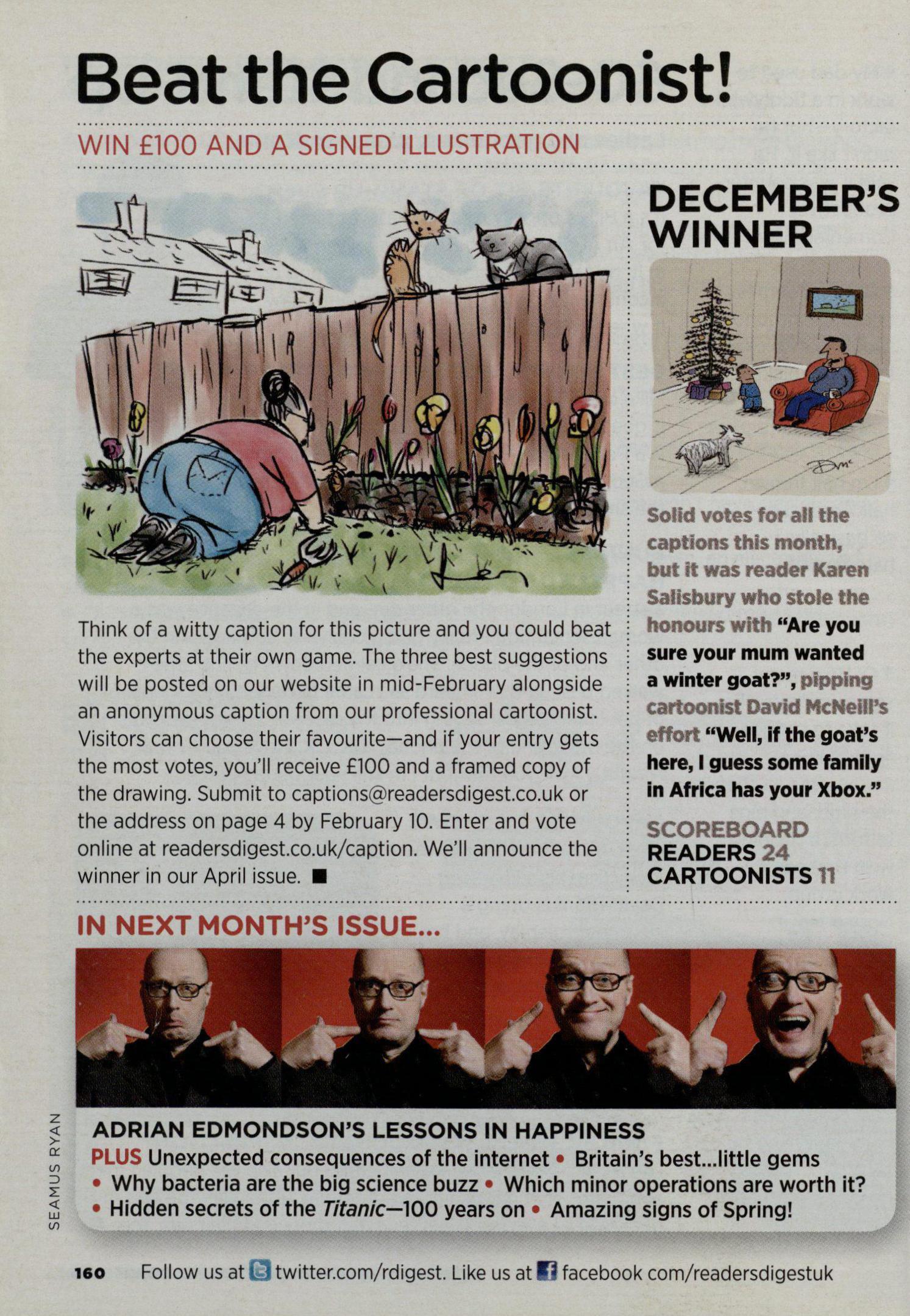 Beat the Cartoonist!

WIN £100 AND A SIGNED ILLUSTRATION

Think of a witty caption for this picture and you could beat the experts at their own game. The three best suggestions will be posted on our website in mid-February alongside an anonymous caption from our professional cartoonist. Visitors can choose their favourite—and if your entry gets the most votes, you'll receive £100 and a framed copy of the drawing. Submit to captions@readersdigest.co.uk or the address on page 4 by February 10. Enter and vote online at readersdigest.co.uk/caption. We'll announce the winner in our April issue. ■

DECEMBER'S WINNER

Solid votes for all the captions this month, but it was reader Karen Salisbury who stole the honours with "Are you sure your mum wanted a winter goat?", pipping cartoonist David McNeill's effort "Well, if the goat's here, I guess some family in Africa has your Xbox."

SCOREBOARD
READERS 24
CARTOONISTS 11

IN NEXT MONTH'S ISSUE...

ADRIAN EDMONDSON'S LESSONS IN HAPPINESS
PLUS Unexpected consequences of the internet • Britain's best...little gems • Why bacteria are the big science buzz • Which minor operations are worth it? • Hidden secrets of the Titanic—100 years on • Amazing signs of Spring!

SEAMUS RYAN

160 Follow us at twitter.com/rdigest. Like us at facebook com/readersdigestuk